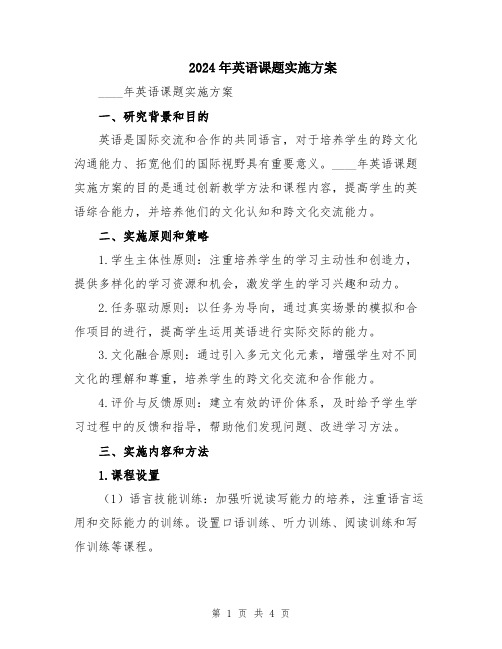 2024年英语课题实施方案

____年英语课题实施方案

一、研究背景和目的

英语是国际交流和合作的共同语言，对于培养学生的跨文化沟通能力、拓宽他们的国际视野具有重要意义。____年英语课题实施方案的目的是通过创新教学方法和课程内容，提高学生的英语综合能力，并培养他们的文化认知和跨文化交流能力。

二、实施原则和策略

1.学生主体性原则：注重培养学生的学习主动性和创造力，提供多样化的学习资源和机会，激发学生的学习兴趣和动力。

2.任务驱动原则：以任务为导向，通过真实场景的模拟和合作项目的进行，提高学生运用英语进行实际交际的能力。

3.文化融合原则：通过引入多元文化元素，增强学生对不同文化的理解和尊重，培养学生的跨文化交流和合作能力。

4.评价与反馈原则：建立有效的评价体系，及时给予学生学习过程中的反馈和指导，帮助他们发现问题、改进学习方法。

三、实施内容和方法

1.课程设置

（1）语言技能训练：加强听说读写能力的培养，注重语言运用和交际能力的训练。设置口语训练、听力训练、阅读训练和写作训练等课程。

第 1 页 共 4 页